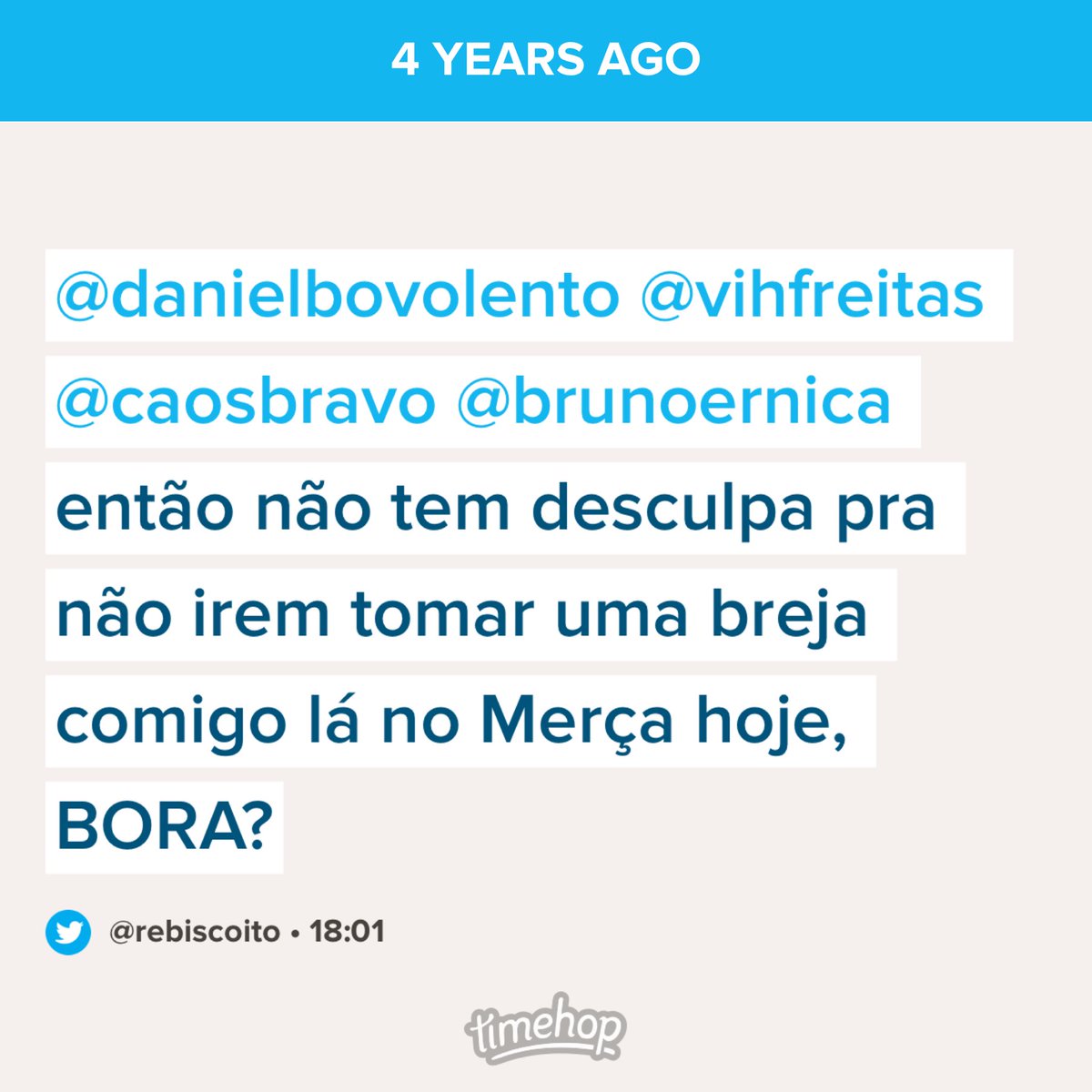 4 YEARS AGO

@danielbovolento @vihfreitas @caosbravo @brunoernica então não tem desculpa pra não irem tomar uma breja comigo lá no Merça hoje, BORA?

@rebiscoito • 18:01

timehop